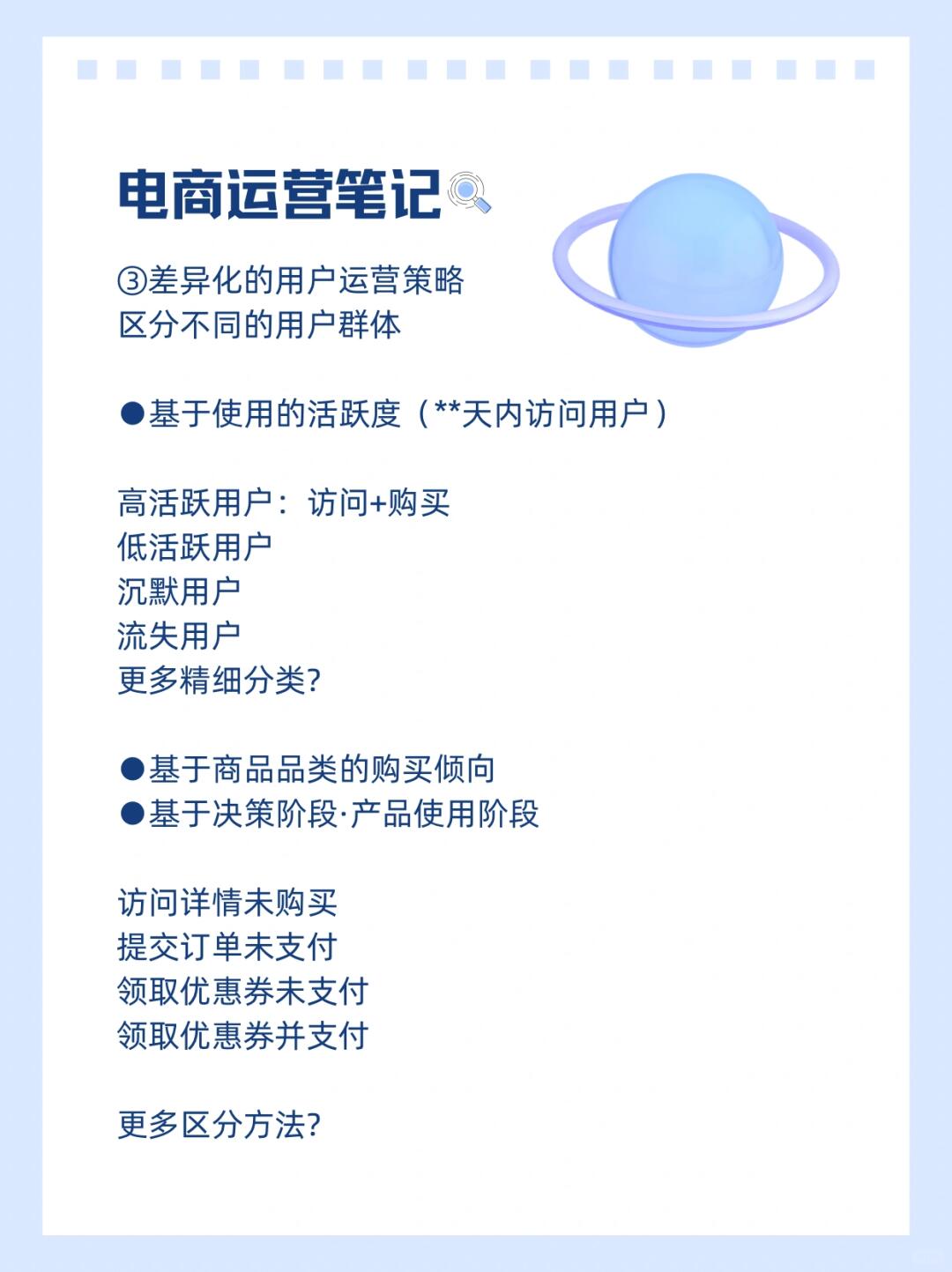 电商运营笔记

③差异化的用户运营策略
区分不同的用户群体

●基于使用的活跃度（**天内访问用户）

高活跃用户：访问+购买
低活跃用户
沉默用户
流失用户
更多精细分类?

●基于商品品类的购买倾向
●基于决策阶段·产品使用阶段

访问详情未购买
提交订单未支付
领取优惠券未支付
领取优惠券并支付

更多区分方法?